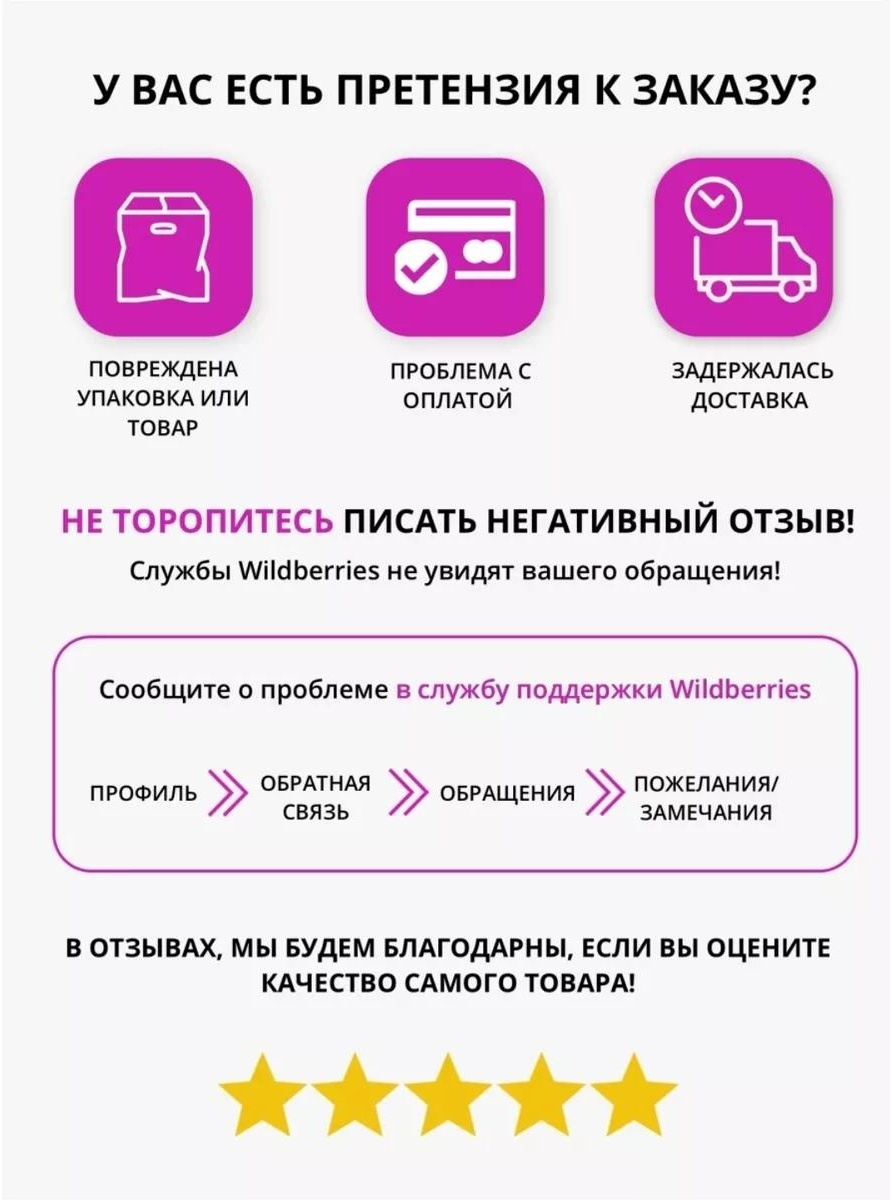 У ВАС ЕСТЬ ПРЕТЕНЗИЯ К ЗАКАЗУ?

ПОВРЕЖДЕНА УПАКОВКА ИЛИ ТОВАР

ПРОБЛЕМА С ОПЛАТОЙ

ЗАДЕРЖАЛАСЬ ДОСТАВКА

НЕ ТОРОПИТЕСЬ ПИСАТЬ НЕГАТИВНЫЙ ОТЗЫВ!

Службы Wildberries не увидят вашего обращения!

Сообщите о проблеме в службу поддержки Wildberries

ПРОФИЛЬ ОБРАТНАЯ СВЯЗЬ ОБРАЩЕНИЯ ПОЖЕЛАНИЯ/ ЗАМЕЧАНИЯ

В ОТЗЫВАХ, МЫ БУДЕМ БЛАГОДАРНЫ, ЕСЛИ ВЫ ОЦЕНИТЕ КАЧЕСТВО САМОГО ТОВАРА!